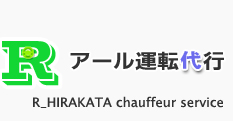 R

アール運転代行

R_HIRAKATA chauffeur service